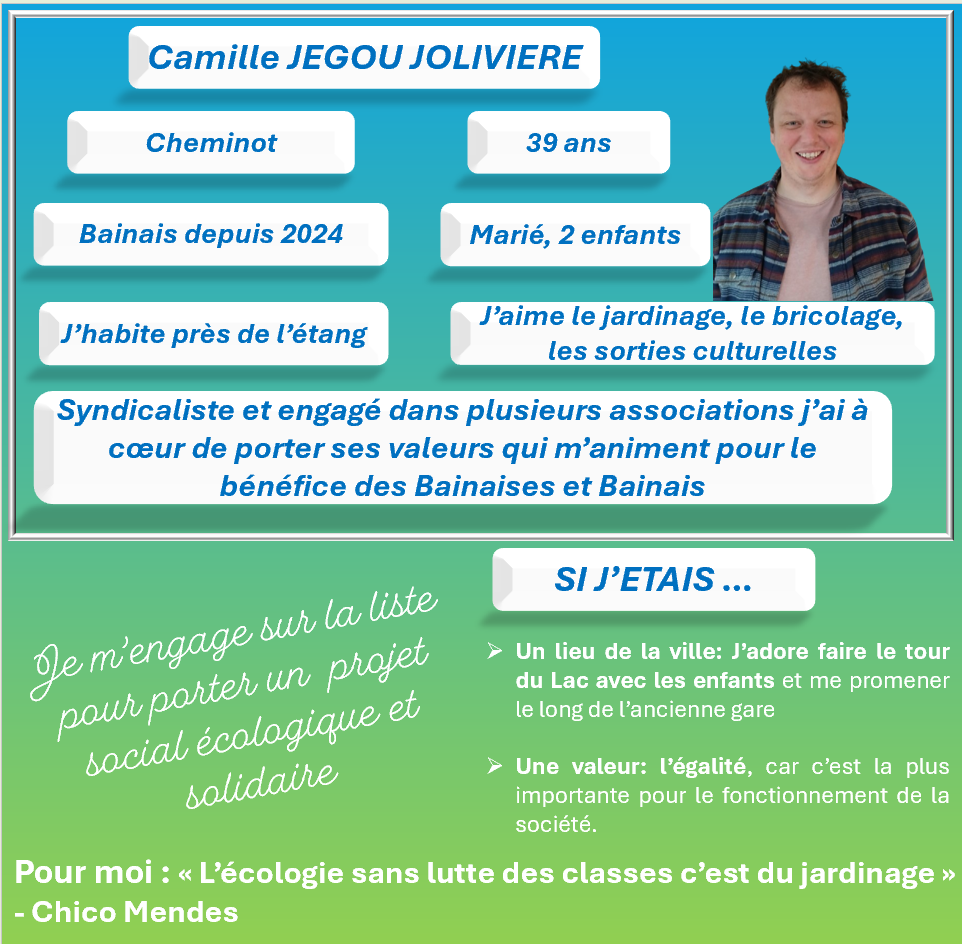 Camille JEGOU JOLIVIERE

Cheminot

39 ans

Bainais depuis 2024

Marié, 2 enfants

J'habite près de l'étang

J'aime le jardinage, le bricolage, les sorties culturelles

Syndicaliste et engagé dans plusieurs associations j'ai à cœur de porter ses valeurs qui m'animent pour le bénéfice des Bainaises et Bainais

SI J'ETAIS ...

Je m'engage sur la liste pour porter un projet social écologique et solidaire

➢ Un lieu de la ville: J'adore faire le tour du Lac avec les enfants et me promener le long de l'ancienne gare

➢ Une valeur: l'égalité, car c'est la plus importante pour le fonctionnement de la société.

Pour moi : « L'écologie sans lutte des classes c'est du jardinage » - Chico Mendes